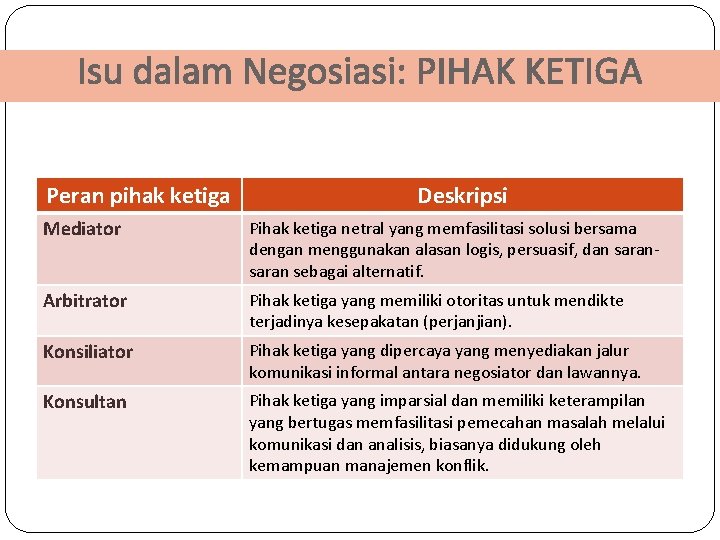 Isu dalam Negosiasi: PIHAK KETIGA

| Peran pihak ketiga | Deskripsi |
|---|---|
| Mediator | Pihak ketiga netral yang memfasilitasi solusi bersama dengan menggunakan alasan logis, persuasif, dan saran-saran sebagai alternatif. |
| Arbitrator | Pihak ketiga yang memiliki otoritas untuk mendikte terjadinya kesepakatan (perjanjian). |
| Konsiliator | Pihak ketiga yang dipercaya yang menyediakan jalur komunikasi informal antara negosiator dan lawannya. |
| Konsultan | Pihak ketiga yang imparsial dan memiliki keterampilan yang bertugas memfasilitasi pemecahan masalah melalui komunikasi dan analisis, biasanya didukung oleh kemampuan manajemen konflik. |